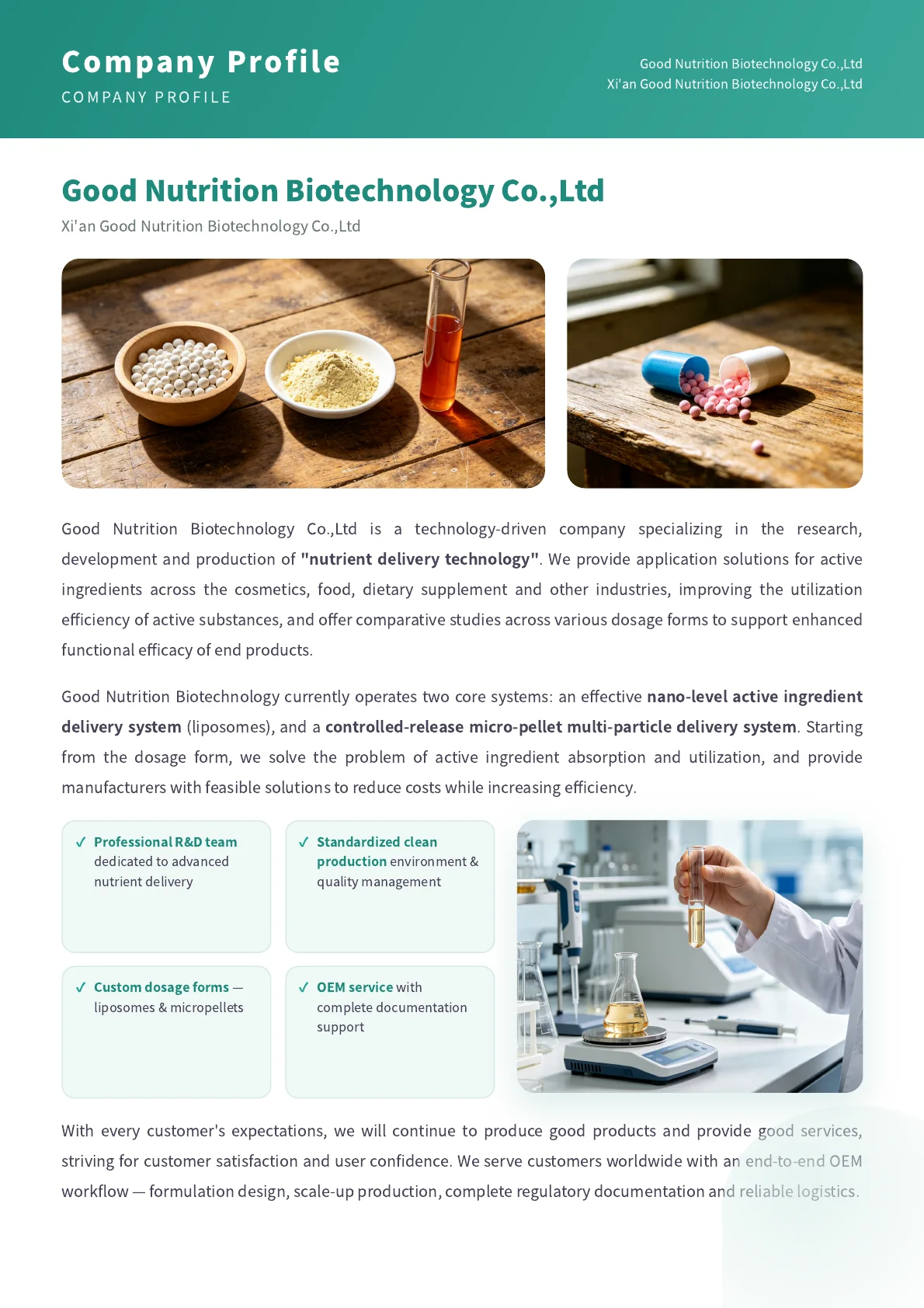 Company Profile
COMPANY PROFILE

Good Nutrition Biotechnology Co.,Ltd
Xi'an Good Nutrition Biotechnology Co.,Ltd

Good Nutrition Biotechnology Co.,Ltd
Xi'an Good Nutrition Biotechnology Co.,Ltd

Good Nutrition Biotechnology Co.,Ltd is a technology-driven company specializing in the research, development and production of "nutrient delivery technology". We provide application solutions for active ingredients across the cosmetics, food, dietary supplement and other industries, improving the utilization efficiency of active substances, and offer comparative studies across various dosage forms to support enhanced functional efficacy of end products.

Good Nutrition Biotechnology currently operates two core systems: an effective nano-level active ingredient delivery system (liposomes), and a controlled-release micro-pellet multi-particle delivery system. Starting from the dosage form, we solve the problem of active ingredient absorption and utilization, and provide manufacturers with feasible solutions to reduce costs while increasing efficiency.

✓ Professional R&D team dedicated to advanced nutrient delivery

✓ Standardized clean production environment & quality management

✓ Custom dosage forms — liposomes & micropellets

✓ OEM service with complete documentation support

With every customer's expectations, we will continue to produce good products and provide good services, striving for customer satisfaction and user confidence. We serve customers worldwide with an end-to-end OEM workflow — formulation design, scale-up production, complete regulatory documentation and reliable logistics.